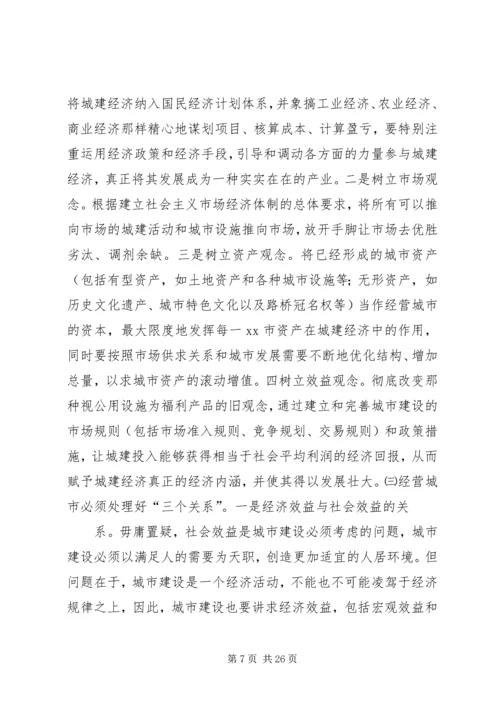 将城建经济纳入国民经济计划体系，并象搞工业经济、农业经济、商业经济那样精心地谋划项目、核算成本、计算盈亏，要特别注重运用经济政策和经济手段，引导和调动各方面的力量参与城建经济，真正将其发展成为一种实实在在的产业。二是树立市场观念。根据建立社会主义市场经济体制的总体要求，将所有可以推向市场的城建活动和城市设施推向市场，放开手脚让市场去优胜劣汰、调剂余缺。三是树立资产观念。将已经形成的城市资产（包括有型资产，如土地资产和各种城市设施等；无形资产，如历史文化遗产、城市特色文化以及路桥冠名权等）当作经营城市的资本，最大限度地发挥每一 xx 市资产在城建经济中的作用，同时要按照市场供求关系和城市发展需要不断地优化结构、增加总量，以求城市资产的滚动增值。四树立效益观念。彻底改变那种视公用设施为福利产品的旧观念，通过建立和完善城市建设的市场规则（包括市场准入规则、竞争规划、交易规则）和政策措施，让城建投入能够获得相当于社会平均利润的经济回报，从而赋予城建经济真正的经济内涵，并使其得以发展壮大。㈢经营城市必须处理好“三个关系”。一是经济效益与社会效益的关

系。毋庸置疑，社会效益是城市建设必须考虑的问题，城市建设必须以满足人的需要为天职，创造更加适宜的人居环境。但问题在于，城市建设是一个经济活动，不能也不可能凌驾于经济规律之上，因此，城市建设也要讲求经济效益，包括宏观效益和

第 7 页 共 26 页